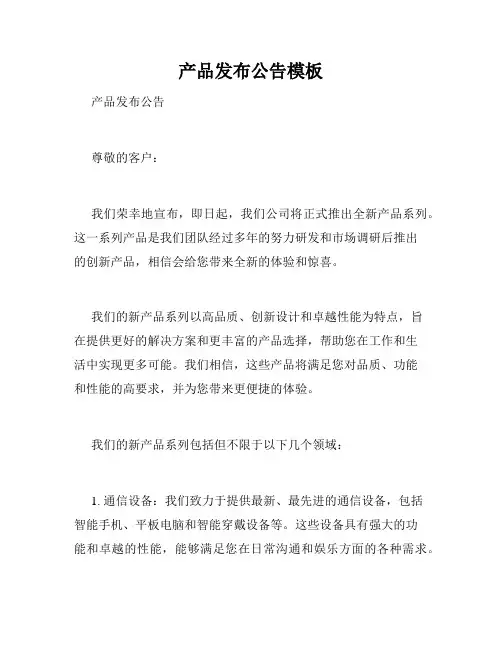 产品发布公告模板

产品发布公告

尊敬的客户：

我们荣幸地宣布，即日起，我们公司将正式推出全新产品系列。这一系列产品是我们团队经过多年的努力研发和市场调研后推出的创新产品，相信会给您带来全新的体验和惊喜。

我们的新产品系列以高品质、创新设计和卓越性能为特点，旨在提供更好的解决方案和更丰富的产品选择，帮助您在工作和生活中实现更多可能。我们相信，这些产品将满足您对品质、功能和性能的高要求，并为您带来更便捷的体验。

我们的新产品系列包括但不限于以下几个领域：

1. 通信设备：我们致力于提供最新、最先进的通信设备，包括智能手机、平板电脑和智能穿戴设备等。这些设备具有强大的功能和卓越的性能，能够满足您在日常沟通和娱乐方面的各种需求。